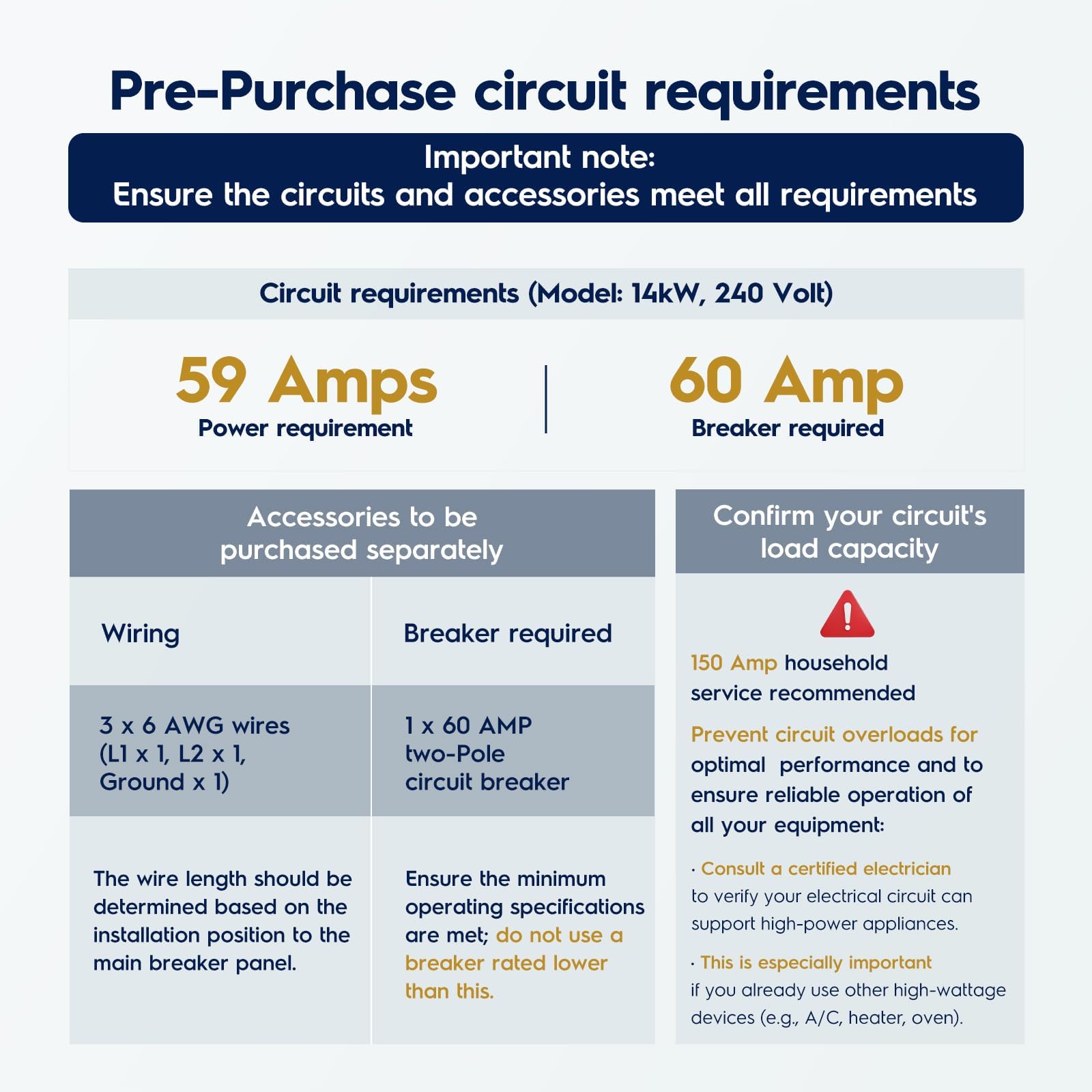 Pre-Purchase circuit requirements

Important note:
Ensure the circuits and accessories meet all requirements

Circuit requirements (Model: 14kW, 240 Volt)

59 Amps
Power requirement

60 Amp
Breaker required

Accessories to be purchased separately

| Wiring | Breaker required |
|---|---|
| 3 x 6 AWG wires (L1 x 1, L2 x 1, Ground x 1) | 1 x 60 AMP two-Pole circuit breaker |
| The wire length should be determined based on the installation position to the main breaker panel. | Ensure the minimum operating specifications are met; do not use a breaker rated lower than this. |

Confirm your circuit's load capacity

150 Amp household service recommended

Prevent circuit overloads for optimal performance and to ensure reliable operation of all your equipment:

· Consult a certified electrician to verify your electrical circuit can support high-power appliances.

· This is especially important if you already use other high-wattage devices (e.g., A/C, heater, oven).